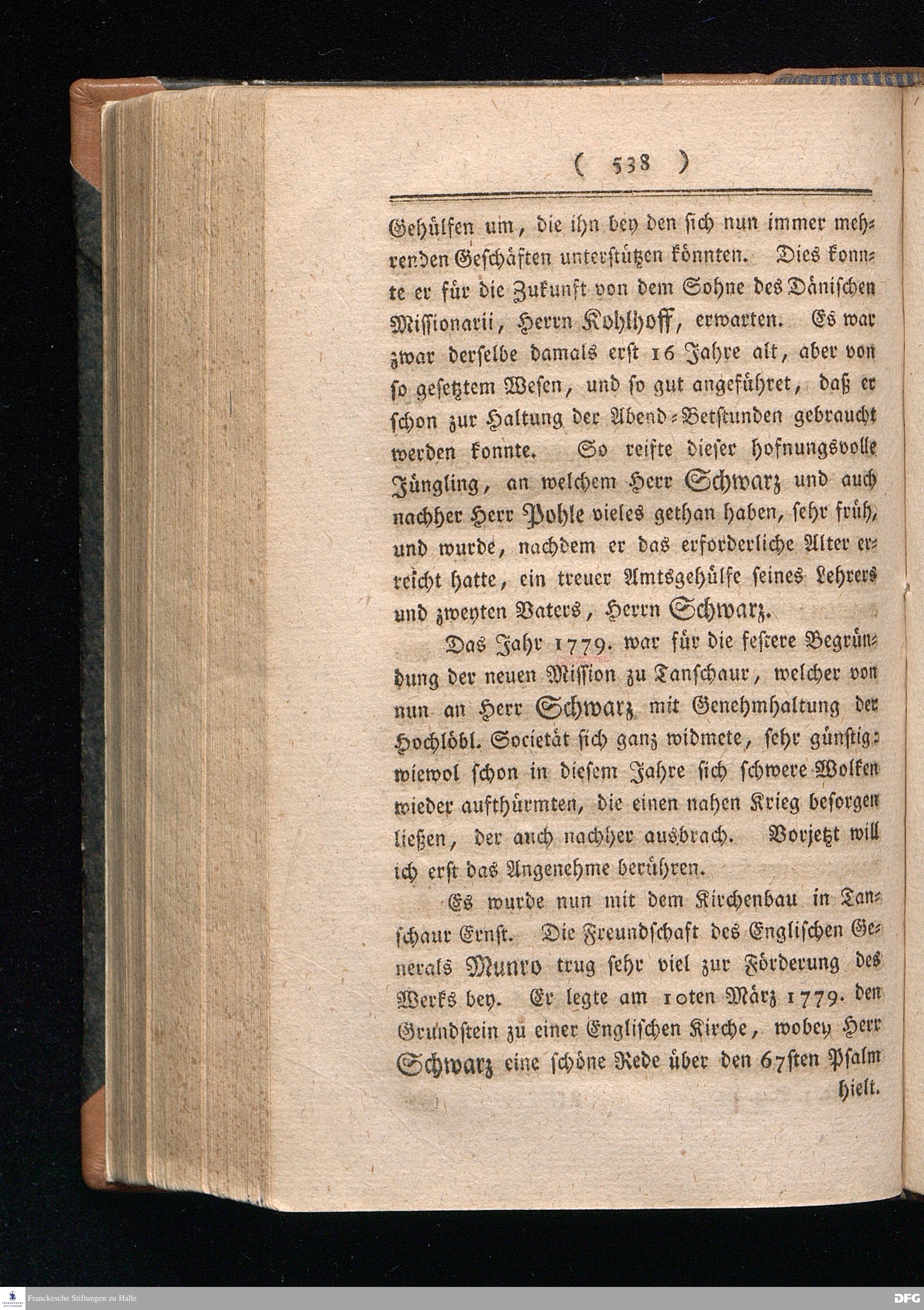 ( 538 )

Gehülfen um, die ihn bey den sich nun immer mehrenden Geschäften unterstützen könnten. Dies konnte er für die Zukunft von dem Sohne des Dänischen Missionarii, Herrn Kohlhoff, erwarten. Es war zwar derselbe damals erst 16 Jahre alt, aber von so gesetztem Wesen, und so gut angeführet, daß er schon zur Haltung der Abend-Betstunden gebraucht werden konnte. So reifte dieser hofnungsvolle Jüngling, an welchem Herr Schwarz und auch nachher Herr Pohle vieles gethan haben, sehr früh, und wurde, nachdem er das erforderliche Alter erreicht hatte, ein treuer Amtsgehülfe seines Lehrers und zweyten Vaters, Herrn Schwarz.

Das Jahr 1779. war für die festere Begründung der neuen Mission zu Tanschaur, welcher von nun an Herr Schwarz mit Genehmhaltung der Hochlöbl. Societät sich ganz widmete, sehr günstig: wiewol schon in diesem Jahre sich schwere Wolken wieder aufthürmten, die einen nahen Krieg besorgen ließen, der auch nachher ausbrach. Vorjetzt will ich erst das Angenehme berühren.

Es wurde nun mit dem Kirchenbau in Tanschaur Ernst. Die Freundschaft des Englischen Generals Munro trug sehr viel zur Förderung des Werks bey. Er legte am 10ten März 1779. den Grundstein zu einer Englischen Kirche, wobey Herr Schwarz eine schöne Rede über den 67sten Psalm hielt.

Franckesche Stiftungen zu Halle

DFG